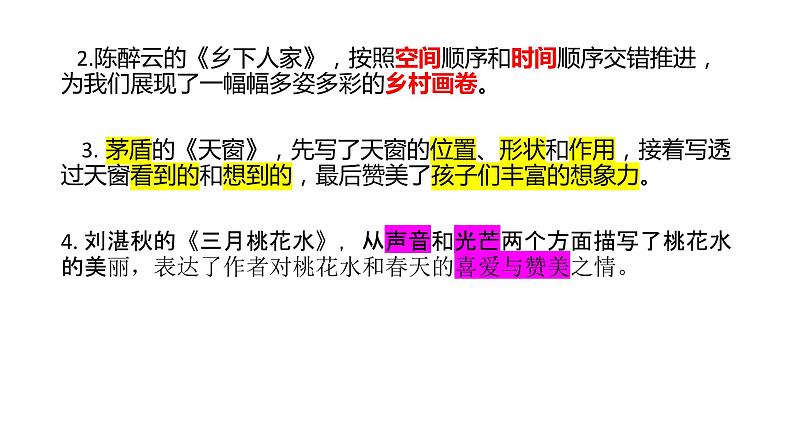 2.陈醉云的《乡下人家》，按照空间顺序和时间顺序交错推进，为我们展现了一幅幅多姿多彩的乡村画卷。

3. 茅盾的《天窗》，先写了天窗的位置、形状和作用，接着写透过天窗看到的和想到的，最后赞美了孩子们丰富的想象力。

4. 刘湛秋的《三月桃花水》，从声音和光芒两个方面描写了桃花水的美丽，表达了作者对桃花水和春天的喜爱与赞美之情。